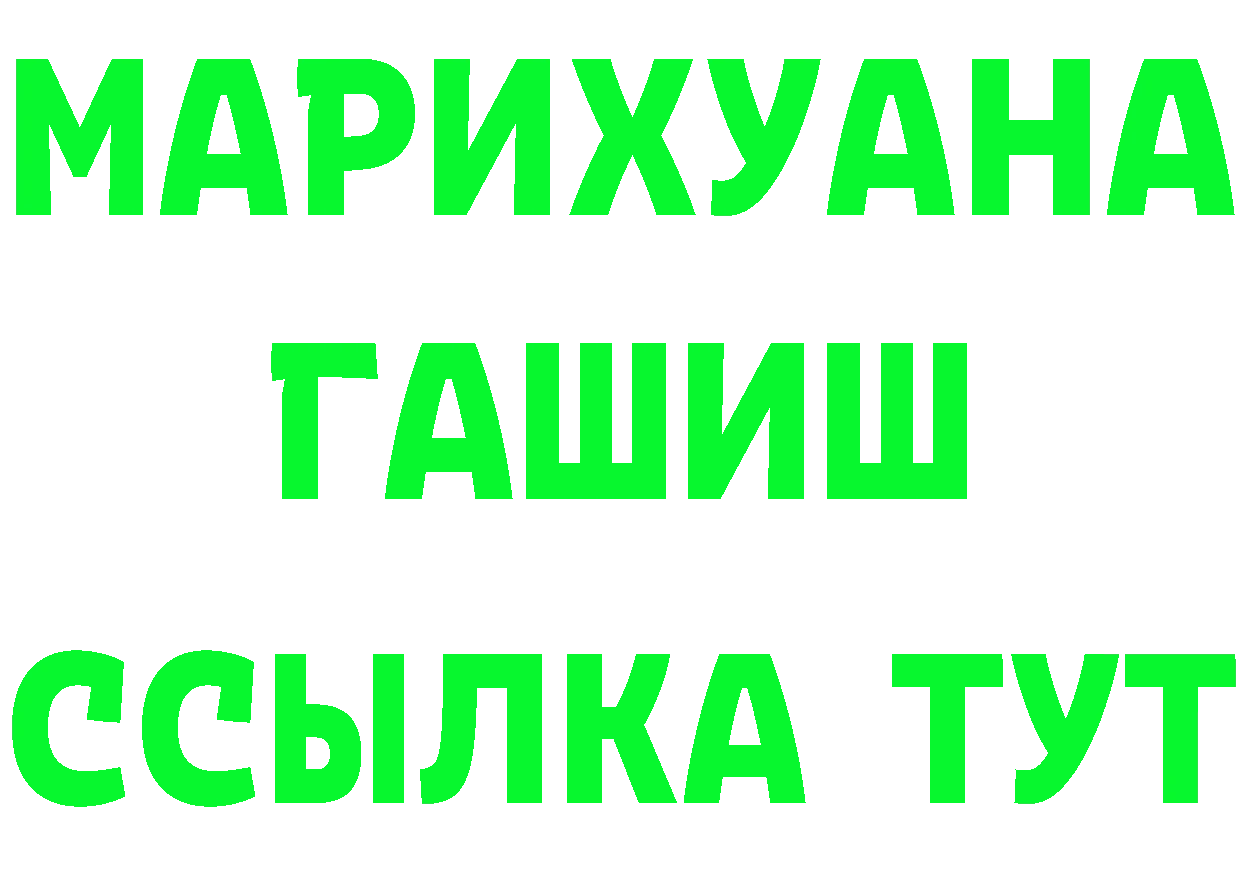 МАРИХУАНА
ГАШИШ
ССЫЛКА ТУТ